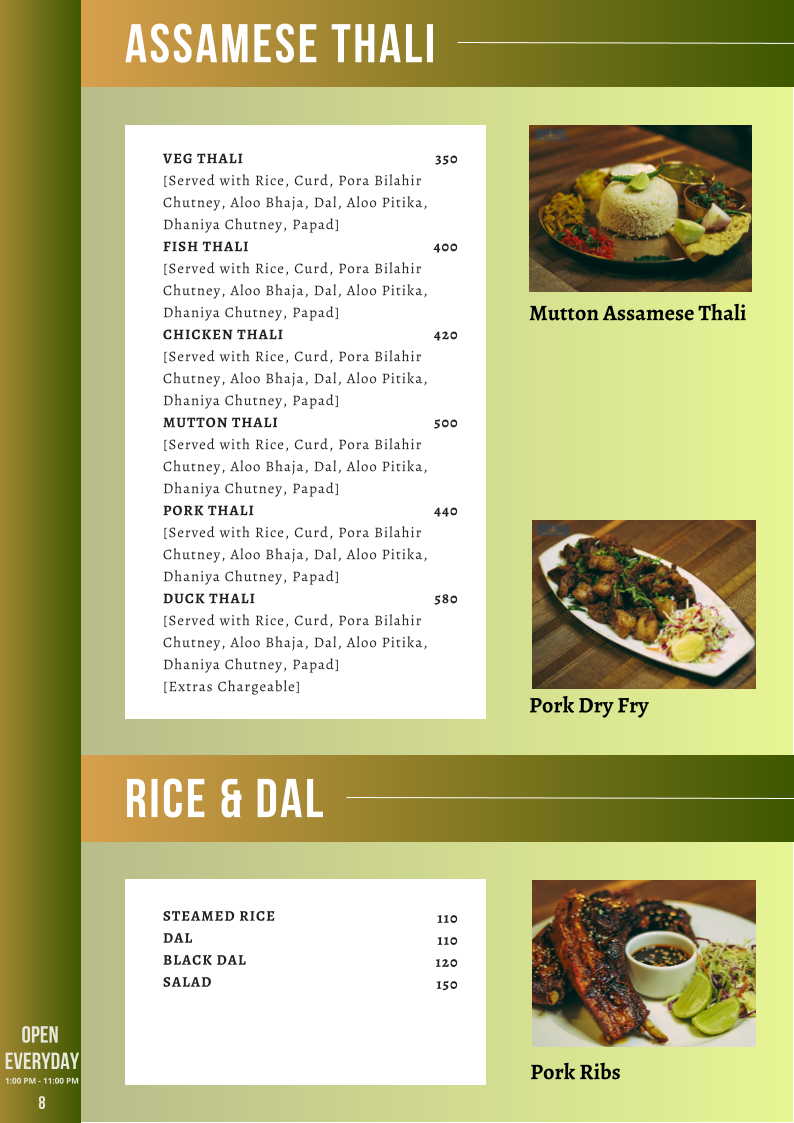 ASSAMESE THALI

VEG THALI 350
[Served with Rice, Curd, Pora Bilahir Chutney, Aloo Bhaja, Dal, Aloo Pitika, Dhaniya Chutney, Papad]

FISH THALI 400
[Served with Rice, Curd, Pora Bilahir Chutney, Aloo Bhaja, Dal, Aloo Pitika, Dhaniya Chutney, Papad]

CHICKEN THALI 420
[Served with Rice, Curd, Pora Bilahir Chutney, Aloo Bhaja, Dal, Aloo Pitika, Dhaniya Chutney, Papad]

MUTTON THALI 500
[Served with Rice, Curd, Pora Bilahir Chutney, Aloo Bhaja, Dal, Aloo Pitika, Dhaniya Chutney, Papad]

PORK THALI 440
[Served with Rice, Curd, Pora Bilahir Chutney, Aloo Bhaja, Dal, Aloo Pitika, Dhaniya Chutney, Papad]

DUCK THALI 580
[Served with Rice, Curd, Pora Bilahir Chutney, Aloo Bhaja, Dal, Aloo Pitika, Dhaniya Chutney, Papad]
[Extras Chargeable]

Mutton Assamese Thali

Pork Dry Fry

RICE & DAL

STEAMED RICE 110
DAL 110
BLACK DAL 120
SALAD 150

Pork Ribs

OPEN
EVERYDAY
1:00 PM - 11:00 PM
8